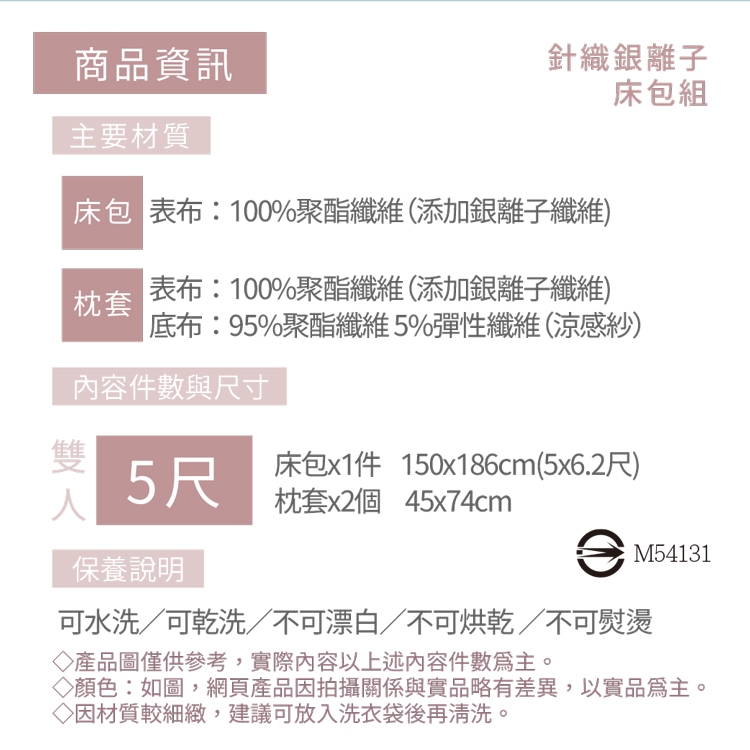 商品資訊

針織銀離子
床包組

主要材質

床包 表布：100%聚酯纖維(添加銀離子纖維)

枕套 表布：100%聚酯纖維(添加銀離子纖維)
底布：95%聚酯纖維 5%彈性纖維(涼感紗)

內容件數與尺寸

雙人 5尺 床包x1件 150x186cm(5x6.2尺)
枕套x2個 45x74cm

M54131

保養說明

可水洗／可乾洗／不可漂白／不可烘乾／不可熨燙

◇產品圖僅供參考，實際內容以上述內容件數爲主。
◇顏色：如圖，網頁產品因拍攝關係與實品略有差異，以實品爲主。
◇因材質較細緻，建議可放入洗衣袋後再清洗。